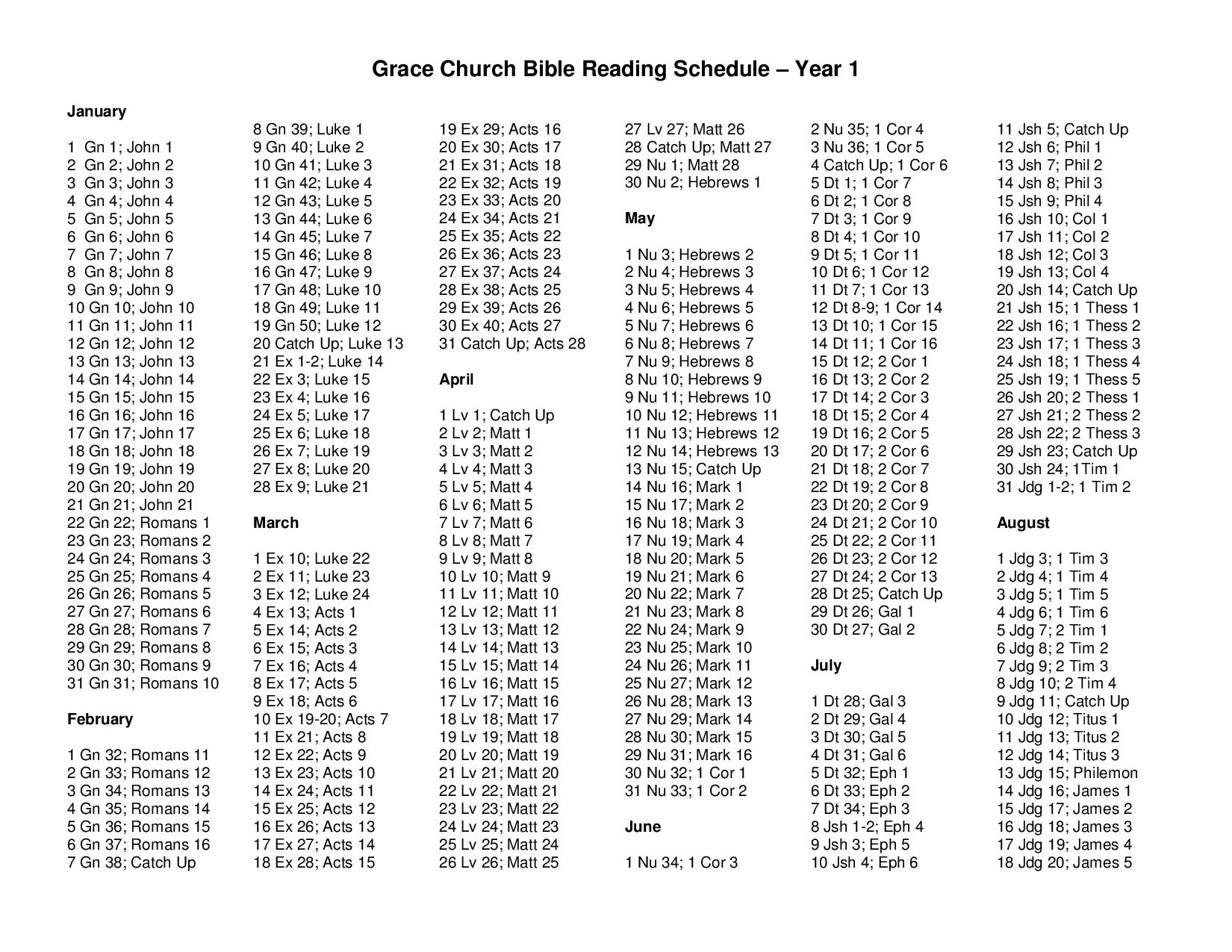 Grace Church Bible Reading Schedule – Year 1

January

1 Gn 1; John 1
2 Gn 2; John 2
3 Gn 3; John 3
4 Gn 4; John 4
5 Gn 5; John 5
6 Gn 6; John 6
7 Gn 7; John 7
8 Gn 8; John 8
9 Gn 9; John 9
10 Gn 10; John 10
11 Gn 11; John 11
12 Gn 12; John 12
13 Gn 13; John 13
14 Gn 14; John 14
15 Gn 15; John 15
16 Gn 16; John 16
17 Gn 17; John 17
18 Gn 18; John 18
19 Gn 19; John 19
20 Gn 20; John 20
21 Gn 21; John 21
22 Gn 22; Romans 1
23 Gn 23; Romans 2
24 Gn 24; Romans 3
25 Gn 25; Romans 4
26 Gn 26; Romans 5
27 Gn 27; Romans 6
28 Gn 28; Romans 7
29 Gn 29; Romans 8
30 Gn 30; Romans 9
31 Gn 31; Romans 10

February

1 Gn 32; Romans 11
2 Gn 33; Romans 12
3 Gn 34; Romans 13
4 Gn 35; Romans 14
5 Gn 36; Romans 15
6 Gn 37; Romans 16
7 Gn 38; Catch Up
8 Gn 39; Luke 1
9 Gn 40; Luke 2
10 Gn 41; Luke 3
11 Gn 42; Luke 4
12 Gn 43; Luke 5
13 Gn 44; Luke 6
14 Gn 45; Luke 7
15 Gn 46; Luke 8
16 Gn 47; Luke 9
17 Gn 48; Luke 10
18 Gn 49; Luke 11
19 Gn 50; Luke 12
20 Catch Up; Luke 13
21 Ex 1-2; Luke 14
22 Ex 3; Luke 15
23 Ex 4; Luke 16
24 Ex 5; Luke 17
25 Ex 6; Luke 18
26 Ex 7; Luke 19
27 Ex 8; Luke 20
28 Ex 9; Luke 21

March

1 Ex 10; Luke 22
2 Ex 11; Luke 23
3 Ex 12; Luke 24
4 Ex 13; Acts 1
5 Ex 14; Acts 2
6 Ex 15; Acts 3
7 Ex 16; Acts 4
8 Ex 17; Acts 5
9 Ex 18; Acts 6
10 Ex 19-20; Acts 7
11 Ex 21; Acts 8
12 Ex 22; Acts 9
13 Ex 23; Acts 10
14 Ex 24; Acts 11
15 Ex 25; Acts 12
16 Ex 26; Acts 13
17 Ex 27; Acts 14
18 Ex 28; Acts 15
19 Ex 29; Acts 16
20 Ex 30; Acts 17
21 Ex 31; Acts 18
22 Ex 32; Acts 19
23 Ex 33; Acts 20
24 Ex 34; Acts 21
25 Ex 35; Acts 22
26 Ex 36; Acts 23
27 Ex 37; Acts 24
28 Ex 38; Acts 25
29 Ex 39; Acts 26
30 Ex 40; Acts 27
31 Catch Up; Acts 28

April

1 Lv 1; Catch Up
2 Lv 2; Matt 1
3 Lv 3; Matt 2
4 Lv 4; Matt 3
5 Lv 5; Matt 4
6 Lv 6; Matt 5
7 Lv 7; Matt 6
8 Lv 8; Matt 7
9 Lv 9; Matt 8
10 Lv 10; Matt 9
11 Lv 11; Matt 10
12 Lv 12; Matt 11
13 Lv 13; Matt 12
14 Lv 14; Matt 13
15 Lv 15; Matt 14
16 Lv 16; Matt 15
17 Lv 17; Matt 16
18 Lv 18; Matt 17
19 Lv 19; Matt 18
20 Lv 20; Matt 19
21 Lv 21; Matt 20
22 Lv 22; Matt 21
23 Lv 23; Matt 22
24 Lv 24; Matt 23
25 Lv 25; Matt 24
26 Lv 26; Matt 25
27 Lv 27; Matt 26
28 Catch Up; Matt 27
29 Nu 1; Matt 28
30 Nu 2; Hebrews 1

May

1 Nu 3; Hebrews 2
2 Nu 4; Hebrews 3
3 Nu 5; Hebrews 4
4 Nu 6; Hebrews 5
5 Nu 7; Hebrews 6
6 Nu 8; Hebrews 7
7 Nu 9; Hebrews 8
8 Nu 10; Hebrews 9
9 Nu 11; Hebrews 10
10 Nu 12; Hebrews 11
11 Nu 13; Hebrews 12
12 Nu 14; Hebrews 13
13 Nu 15; Catch Up
14 Nu 16; Mark 1
15 Nu 17; Mark 2
16 Nu 18; Mark 3
17 Nu 19; Mark 4
18 Nu 20; Mark 5
19 Nu 21; Mark 6
20 Nu 22; Mark 7
21 Nu 23; Mark 8
22 Nu 24; Mark 9
23 Nu 25; Mark 10
24 Nu 26; Mark 11
25 Nu 27; Mark 12
26 Nu 28; Mark 13
27 Nu 29; Mark 14
28 Nu 30; Mark 15
29 Nu 31; Mark 16
30 Nu 32; 1 Cor 1
31 Nu 33; 1 Cor 2

June

1 Nu 34; 1 Cor 3
2 Nu 35; 1 Cor 4
3 Nu 36; 1 Cor 5
4 Catch Up; 1 Cor 6
5 Dt 1; 1 Cor 7
6 Dt 2; 1 Cor 8
7 Dt 3; 1 Cor 9
8 Dt 4; 1 Cor 10
9 Dt 5; 1 Cor 11
10 Dt 6; 1 Cor 12
11 Dt 7; 1 Cor 13
12 Dt 8-9; 1 Cor 14
13 Dt 10; 1 Cor 15
14 Dt 11; 1 Cor 16
15 Dt 12; 2 Cor 1
16 Dt 13; 2 Cor 2
17 Dt 14; 2 Cor 3
18 Dt 15; 2 Cor 4
19 Dt 16; 2 Cor 5
20 Dt 17; 2 Cor 6
21 Dt 18; 2 Cor 7
22 Dt 19; 2 Cor 8
23 Dt 20; 2 Cor 9
24 Dt 21; 2 Cor 10
25 Dt 22; 2 Cor 11
26 Dt 23; 2 Cor 12
27 Dt 24; 2 Cor 13
28 Dt 25; Catch Up
29 Dt 26; Gal 1
30 Dt 27; Gal 2

July

1 Dt 28; Gal 3
2 Dt 29; Gal 4
3 Dt 30; Gal 5
4 Dt 31; Gal 6
5 Dt 32; Eph 1
6 Dt 33; Eph 2
7 Dt 34; Eph 3
8 Jsh 1-2; Eph 4
9 Jsh 3; Eph 5
10 Jsh 4; Eph 6
11 Jsh 5; Catch Up
12 Jsh 6; Phil 1
13 Jsh 7; Phil 2
14 Jsh 8; Phil 3
15 Jsh 9; Phil 4
16 Jsh 10; Col 1
17 Jsh 11; Col 2
18 Jsh 12; Col 3
19 Jsh 13; Col 4
20 Jsh 14; Catch Up
21 Jsh 15; 1 Thess 1
22 Jsh 16; 1 Thess 2
23 Jsh 17; 1 Thess 3
24 Jsh 18; 1 Thess 4
25 Jsh 19; 1 Thess 5
26 Jsh 20; 2 Thess 1
27 Jsh 21; 2 Thess 2
28 Jsh 22; 2 Thess 3
29 Jsh 23; Catch Up
30 Jsh 24; 1Tim 1
31 Jdg 1-2; 1 Tim 2

August

1 Jdg 3; 1 Tim 3
2 Jdg 4; 1 Tim 4
3 Jdg 5; 1 Tim 5
4 Jdg 6; 1 Tim 6
5 Jdg 7; 2 Tim 1
6 Jdg 8; 2 Tim 2
7 Jdg 9; 2 Tim 3
8 Jdg 10; 2 Tim 4
9 Jdg 11; Catch Up
10 Jdg 12; Titus 1
11 Jdg 13; Titus 2
12 Jdg 14; Titus 3
13 Jdg 15; Philemon
14 Jdg 16; James 1
15 Jdg 17; James 2
16 Jdg 18; James 3
17 Jdg 19; James 4
18 Jdg 20; James 5